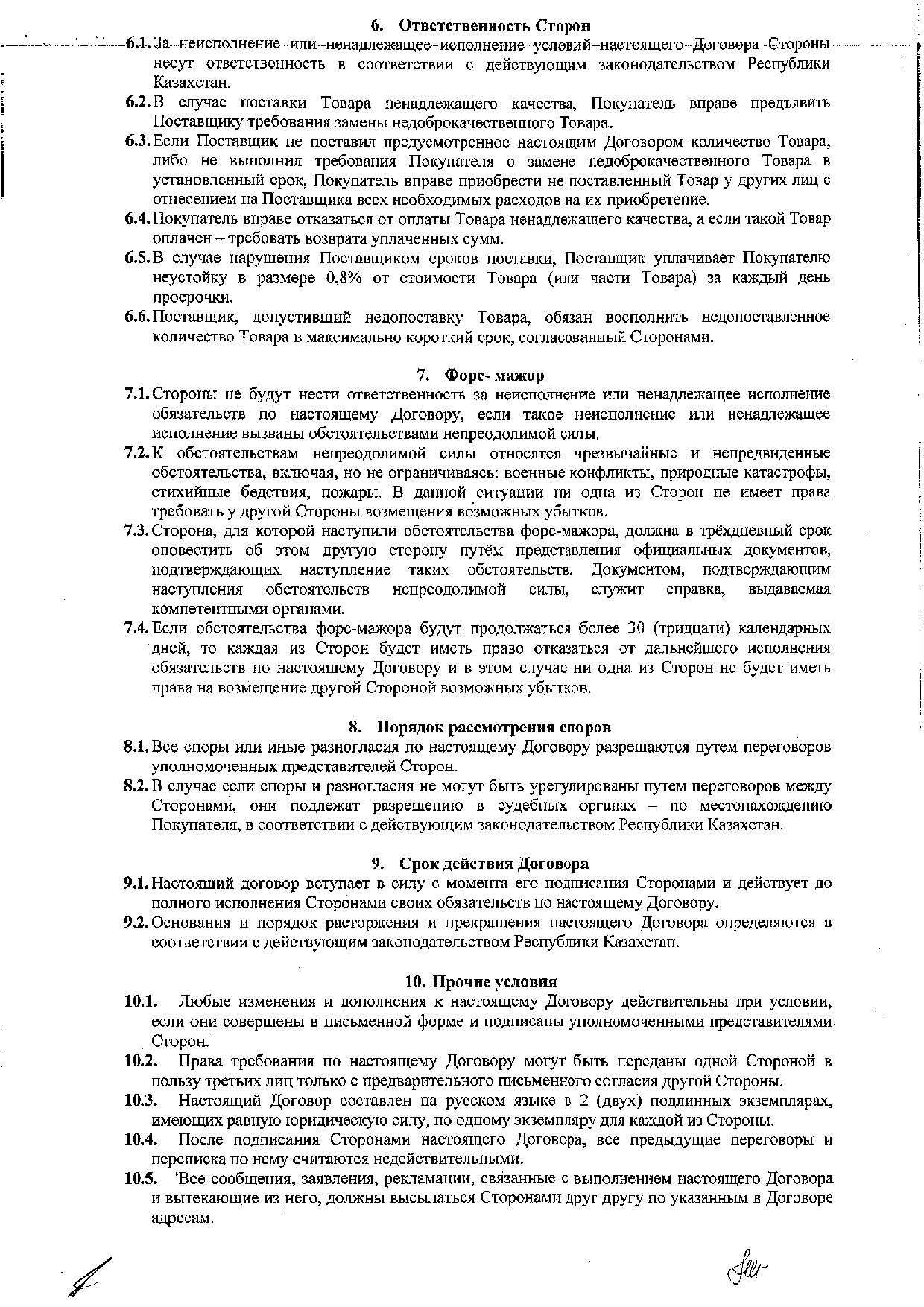 6. Ответственность Сторон

6.1. За неисполнение или ненадлежащее исполнение условий настоящего Договора Стороны несут ответственность в соответствии с действующим законодательством Республики Казахстан.

6.2. В случае поставки Товара ненадлежащего качества, Покупатель вправе предъявить Поставщику требования замены недоброкачественного Товара.

6.3. Если Поставщик не поставил предусмотренное настоящим Договором количество Товара, либо не выполнил требования Покупателя о замене недоброкачественного Товара в установленный срок, Покупатель вправе приобрести не поставленный Товар у других лиц с отнесением на Поставщика всех необходимых расходов на их приобретение.

6.4. Покупатель вправе отказаться от оплаты Товара ненадлежащего качества, а если такой Товар оплачен – требовать возврата уплаченных сумм.

6.5. В случае нарушения Поставщиком сроков поставки, Поставщик уплачивает Покупателю неустойку в размере 0,8% от стоимости Товара (или части Товара) за каждый день просрочки.

6.6. Поставщик, допустивший недопоставку Товара, обязан восполнить недопоставленное количество Товара в максимально короткий срок, согласованный Сторонами.

7. Форс- мажор

7.1. Стороны не будут нести ответственность за неисполнение или ненадлежащее исполнение обязательств по настоящему Договору, если такое неисполнение или ненадлежащее исполнение вызваны обстоятельствами непреодолимой силы.

7.2. К обстоятельствам непреодолимой силы относятся чрезвычайные и непредвиденные обстоятельства, включая, но не ограничиваясь: военные конфликты, природные катастрофы, стихийные бедствия, пожары. В данной ситуации ни одна из Сторон не имеет права требовать у другой Стороны возмещения возможных убытков.

7.3. Сторона, для которой наступили обстоятельства форс-мажора, должна в трёхдневный срок оповестить об этом другую сторону путём представления официальных документов, подтверждающих наступление таких обстоятельств. Документом, подтверждающим наступления обстоятельств непреодолимой силы, служит справка, выдаваемая компетентными органами.

7.4. Если обстоятельства форс-мажора будут продолжаться более 30 (тридцати) календарных дней, то каждая из Сторон будет иметь право отказаться от дальнейшего исполнения обязательств по настоящему Договору и в этом случае ни одна из Сторон не будет иметь права на возмещение другой Стороной возможных убытков.

8. Порядок рассмотрения споров

8.1. Все споры или иные разногласия по настоящему Договору разрешаются путем переговоров уполномоченных представителей Сторон.

8.2. В случае если споры и разногласия не могут быть урегулированы путем переговоров между Сторонами, они подлежат разрешению в судебных органах – по местонахождению Покупателя, в соответствии с действующим законодательством Республики Казахстан.

9. Срок действия Договора

9.1. Настоящий договор вступает в силу с момента его подписания Сторонами и действует до полного исполнения Сторонами своих обязательств по настоящему Договору.

9.2. Основания и порядок расторжения и прекращения настоящего Договора определяются в соответствии с действующим законодательством Республики Казахстан.

10. Прочие условия

10.1. Любые изменения и дополнения к настоящему Договору действительны при условии, если они совершены в письменной форме и подписаны уполномоченными представителями Сторон.

10.2. Права требования по настоящему Договору могут быть переданы одной Стороной в пользу третьих лиц только с предварительного письменного согласия другой Стороны.

10.3. Настоящий Договор составлен на русском языке в 2 (двух) подлинных экземплярах, имеющих равную юридическую силу, по одному экземпляру для каждой из Стороны.

10.4. После подписания Сторонами настоящего Договора, все предыдущие переговоры и переписка по нему считаются недействительными.

10.5. Все сообщения, заявления, рекламации, связанные с выполнением настоящего Договора и вытекающие из него, должны высылаться Сторонами друг другу по указанным в Договоре адресам.